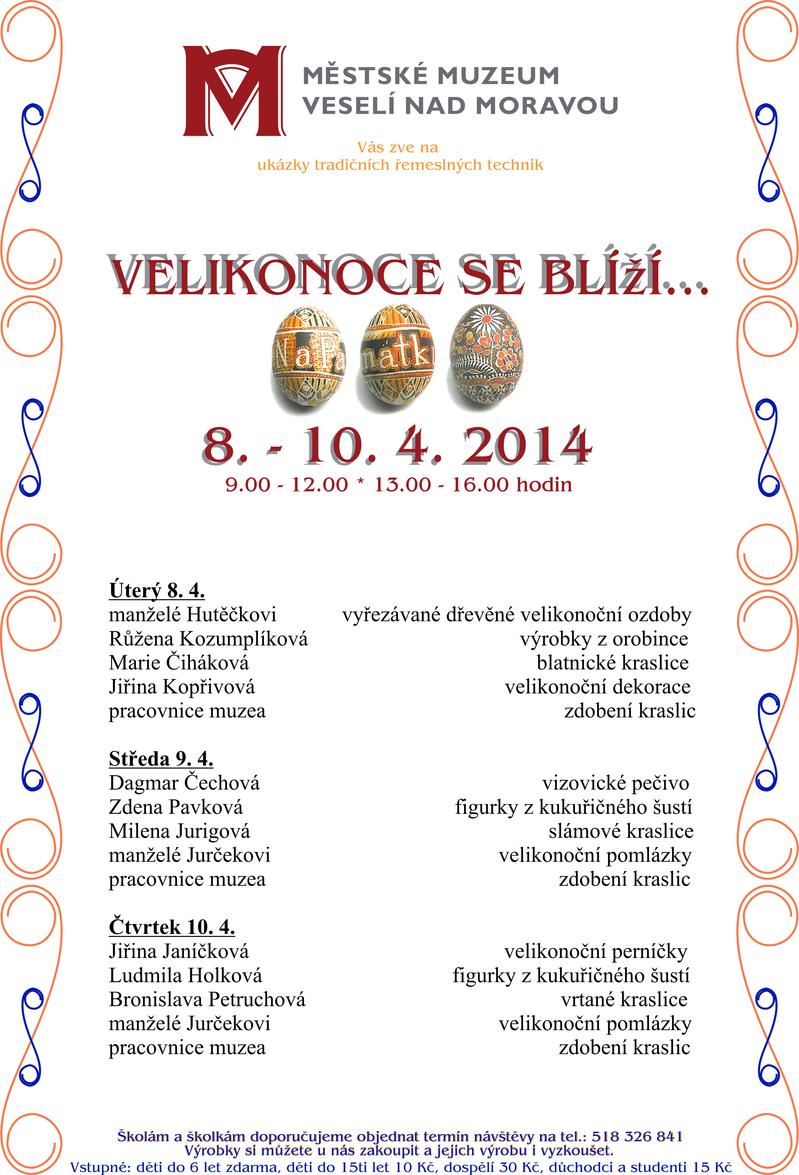 MĚSTSKÉ MUZEUM
VESELÍ NAD MORAVOU

Vás zve na
ukázky tradičních řemeslných technik

VELIKONOCE SE BLÍŽÍ...

Na Památku

8. - 10. 4. 2014
9.00 - 12.00 * 13.00 - 16.00 hodin

Úterý 8. 4.
manželé Hutěčkovi vyřezávané dřevěné velikonoční ozdoby
Růžena Kozumplíková výrobky z orobince
Marie Čiháková blatnické kraslice
Jiřina Kopřivová velikonoční dekorace
pracovnice muzea zdobení kraslic

Středa 9. 4.
Dagmar Čechová vizovické pečivo
Zdena Pavková figurky z kukuřičného šustí
Milena Jurigová slámové kraslice
manželé Jurčekovi velikonoční pomlázky
pracovnice muzea zdobení kraslic

Čtvrtek 10. 4.
Jiřina Janíčková velikonoční perníčky
Ludmila Holková figurky z kukuřičného šustí
Bronislava Petruchová vrtané kraslice
manželé Jurčekovi velikonoční pomlázky
pracovnice muzea zdobení kraslic

Školám a školkám doporučujeme objednat termín návštěvy na tel.: 518 326 841
Výrobky si můžete u nás zakoupit a jejich výrobu i vyzkoušet.
Vstupné: děti do 6 let zdarma, děti do 15ti let 10 Kč, dospělí 30 Kč, důchodci a studenti 15 Kč